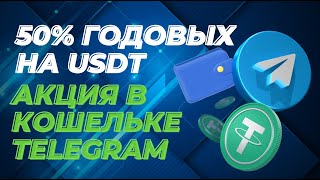 50% ГОДОВЫХ НА USDT
АКЦИЯ В КОШЕЛЬКЕ TELEGRAM